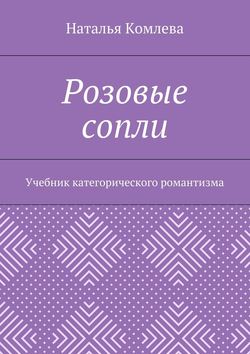 Наталья Комлева

Розовые сопли

Учебник категорического романтизма